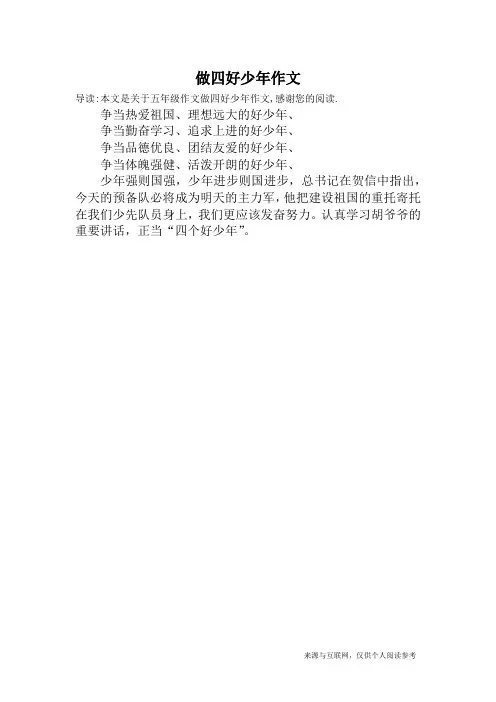 做四好少年作文

导读:本文是关于五年级作文做四好少年作文,感谢您的阅读.

争当热爱祖国、理想远大的好少年、

争当勤奋学习、追求上进的好少年、

争当品德优良、团结友爱的好少年、

争当体魄强健、活泼开朗的好少年、

少年强则国强，少年进步则国进步，总书记在贺信中指出，今天的预备队必将成为明天的主力军，他把建设祖国的重托寄托在我们少先队员身上，我们更应该发奋努力。认真学习胡爷爷的重要讲话，正当“四个好少年”。

来源与互联网，仅供个人阅读参考